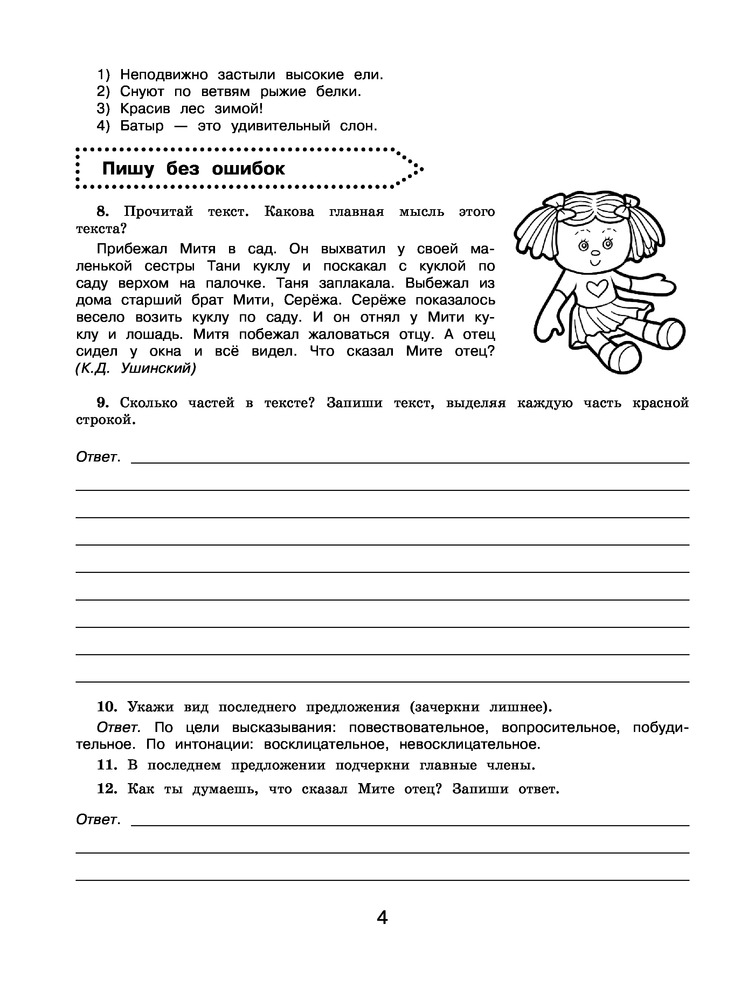 1) Неподвижно застыли высокие ели.
2) Снуют по ветвям рыжие белки.
3) Красив лес зимой!
4) Батыр — это удивительный слон.

Пишу без ошибок

8. Прочитай текст. Какова главная мысль этого текста?

Прибежал Митя в сад. Он выхватил у своей маленькой сестры Тани куклу и поскакал с куклой по саду верхом на палочке. Таня заплакала. Выбежал из дома старший брат Мити, Серёжа. Серёже показалось весело возить куклу по саду. И он отнял у Мити куклу и лошадь. Митя побежал жаловаться отцу. А отец сидел у окна и всё видел. Что сказал Мите отец? (К.Д. Ушинский)

9. Сколько частей в тексте? Запиши текст, выделяя каждую часть красной строкой.

Ответ.

10. Укажи вид последнего предложения (зачеркни лишнее).

Ответ. По цели высказывания: повествовательное, вопросительное, побудительное. По интонации: восклицательное, невосклицательное.

11. В последнем предложении подчеркни главные члены.

12. Как ты думаешь, что сказал Мите отец? Запиши ответ.

Ответ.

4